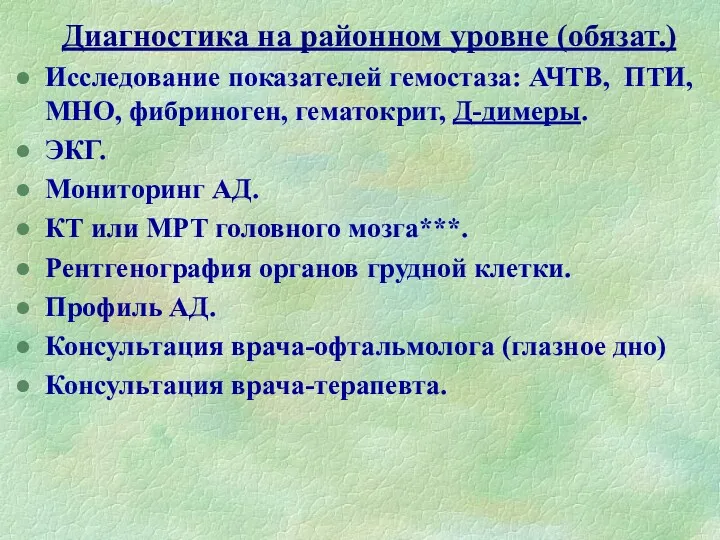 Диагностика на районном уровне (обязат.)

- Исследование показателей гемостаза: АЧТВ, ПТИ, МНО, фибриноген, гематокрит, Д-димеры.
- ЭКГ.
- Мониторинг АД.
- КТ или МРТ головного мозга***.
- Рентгенография органов грудной клетки.
- Профиль АД.
- Консультация врача-офтальмолога (глазное дно)
- Консультация врача-терапевта.